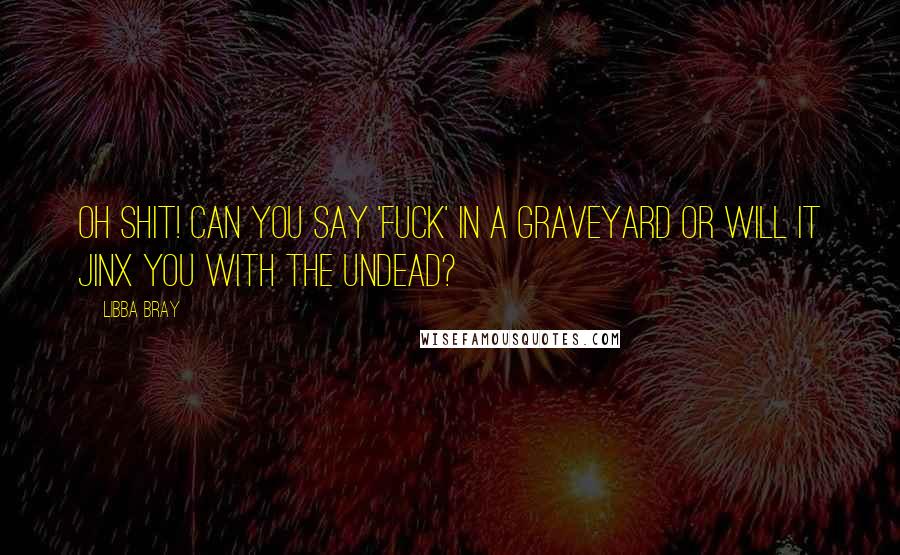 OH SHIT! CAN YOU SAY 'FUCK' IN A GRAVEYARD OR WILL IT JINX YOU WITH THE UNDEAD?

LIBBA BRAY

WISEFAMOUSQUOTES.COM